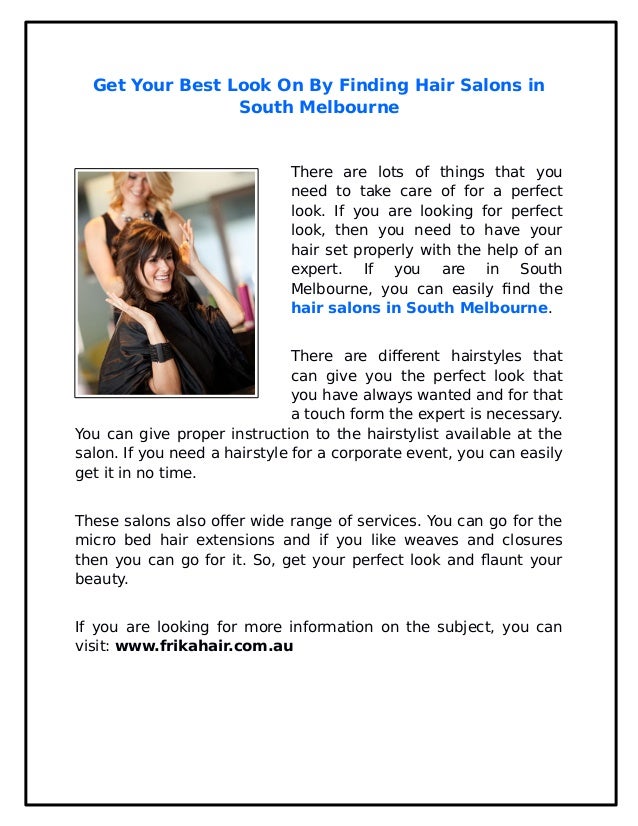 Get Your Best Look On By Finding Hair Salons in South Melbourne

There are lots of things that you need to take care of for a perfect look. If you are looking for perfect look, then you need to have your hair set properly with the help of an expert. If you are in South Melbourne, you can easily find the hair salons in South Melbourne.

There are different hairstyles that can give you the perfect look that you have always wanted and for that a touch form the expert is necessary. You can give proper instruction to the hairstylist available at the salon. If you need a hairstyle for a corporate event, you can easily get it in no time.

These salons also offer wide range of services. You can go for the micro bed hair extensions and if you like weaves and closures then you can go for it. So, get your perfect look and flaunt your beauty.

If you are looking for more information on the subject, you can visit: www.frikahair.com.au